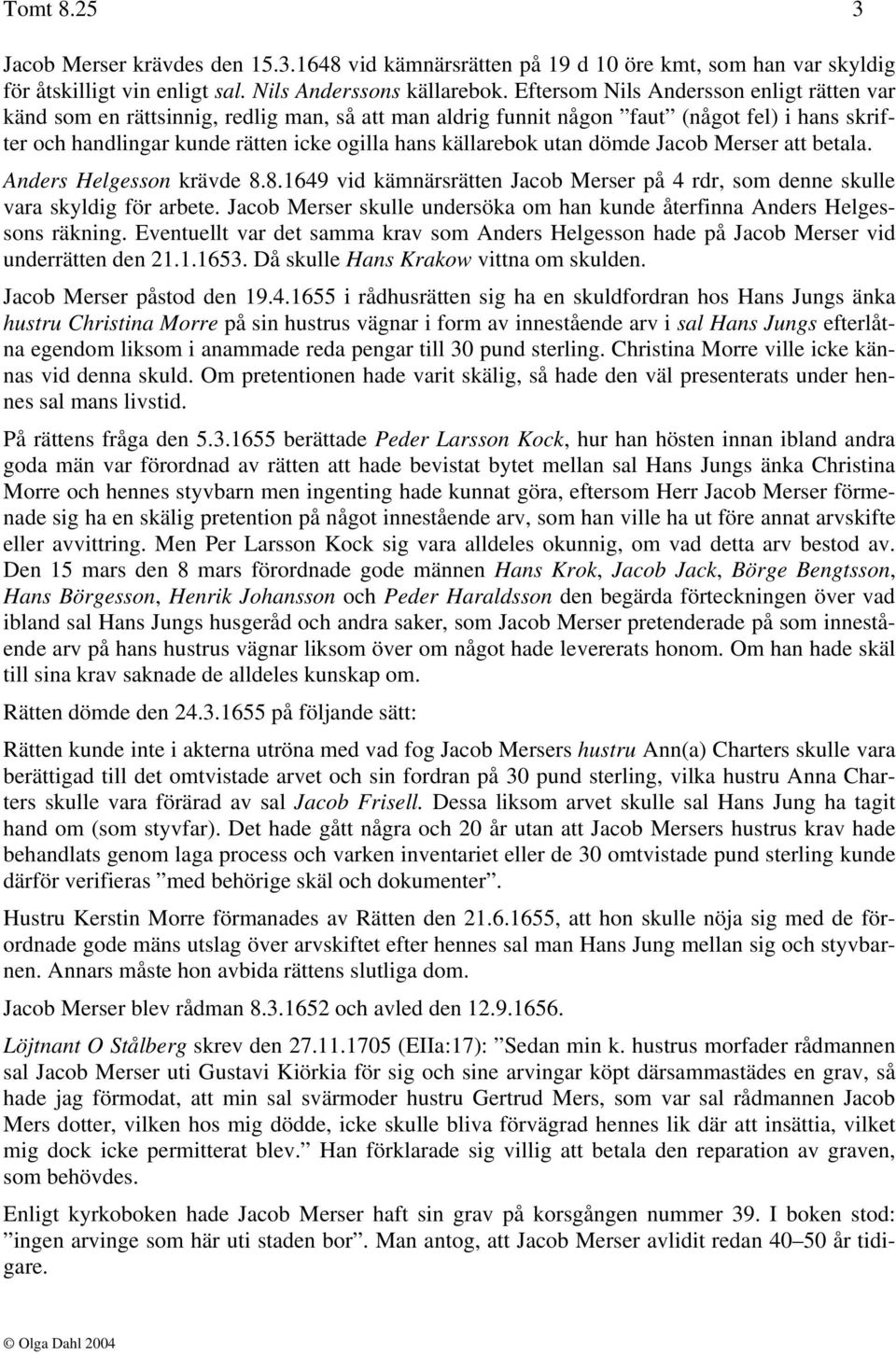 Tomt 8.25 3

Jacob Merser krävdes den 15.3.1648 vid kämnärsrätten på 19 d 10 öre kmt, som han var skyldig för åtskilligt vin enligt sal. Nils Anderssons källarebok. Eftersom Nils Andersson enligt rätten var känd som en rättsinnig, redlig man, så att man aldrig funnit någon ”faut” (något fel) i hans skrifter och handlingar kunde rätten icke ogilla hans källarebok utan dömde Jacob Merser att betala.

Anders Helgesson krävde 8.8.1649 vid kämnärsrätten Jacob Merser på 4 rdr, som denne skulle vara skyldig för arbete. Jacob Merser skulle undersöka om han kunde återfinna Anders Helgessons räkning. Eventuellt var det samma krav som Anders Helgesson hade på Jacob Merser vid underrätten den 21.1.1653. Då skulle Hans Krakow vittna om skulden.

Jacob Merser påstod den 19.4.1655 i rådhusrätten sig ha en skuldfordran hos Hans Jungs änka hustru Christina Morre på sin hustrus vägnar i form av innestående arv i sal Hans Jungs efterlåtna egendom liksom i anammade reda pengar till 30 pund sterling. Christina Morre ville icke kännas vid denna skuld. Om pretentionen hade varit skälig, så hade den väl presenterats under hennes sal mans livstid.

På rättens fråga den 5.3.1655 berättade Peder Larsson Kock, hur han hösten innan ibland andra goda män var förordnad av rätten att hade bevistat bytet mellan sal Hans Jungs änka Christina Morre och hennes styvbarn men ingenting hade kunnat göra, eftersom Herr Jacob Merser förmenade sig ha en skälig pretention på något innestående arv, som han ville ha ut före annat arvskifte eller avvittring. Men Per Larsson Kock sig vara alldeles okunnig, om vad detta arv bestod av. Den 15 mars den 8 mars förordnade gode männen Hans Krok, Jacob Jack, Börge Bengtsson, Hans Börgesson, Henrik Johansson och Peder Haraldsson den begärda förteckningen över vad ibland sal Hans Jungs husgeråd och andra saker, som Jacob Merser pretenderade på som innestående arv på hans hustrus vägnar liksom över om något hade levererats honom. Om han hade skäl till sina krav saknade de alldeles kunskap om.

Rätten dömde den 24.3.1655 på följande sätt:

Rätten kunde inte i akterna utröna med vad fog Jacob Mersers hustru Ann(a) Charters skulle vara berättigad till det omtvistade arvet och sin fordran på 30 pund sterling, vilka hustru Anna Charters skulle vara förärad av sal Jacob Frisell. Dessa liksom arvet skulle sal Hans Jung ha tagit hand om (som styvfar). Det hade gått några och 20 år utan att Jacob Mersers hustrus krav hade behandlats genom laga process och varken inventariet eller de 30 omtvistade pund sterling kunde därför verifieras ”med behörige skäl och dokumenter”.

Hustru Kerstin Morre förmanades av Rätten den 21.6.1655, att hon skulle nöja sig med de förordnade gode mäns utslag över arvskiftet efter hennes sal man Hans Jung mellan sig och styvbarnen. Annars måste hon avbida rättens slutliga dom.

Jacob Merser blev rådman 8.3.1652 och avled den 12.9.1656.

Löjtnant O Stålberg skrev den 27.11.1705 (EIIa:17): ”Sedan min k. hustrus morfader rådmannen sal Jacob Merser uti Gustavi Kiörkia för sig och sine arvingar köpt därsammastädes en grav, så hade jag förmodat, att min sal svärmoder hustru Gertrud Mers, som var sal rådmannen Jacob Mers dotter, vilken hos mig dödde, icke skulle bliva förvägrad hennes lik där att insättia, vilket mig dock icke permitterat blev.” Han förklarade sig villig att betala den reparation av graven, som behövdes.

Enligt kyrkoboken hade Jacob Merser haft sin grav på korsgången nummer 39. I boken stod: ”ingen arvinge som här uti staden bor”. Man antog, att Jacob Merser avlidit redan 40–50 år tidigare.

© Olga Dahl 2004